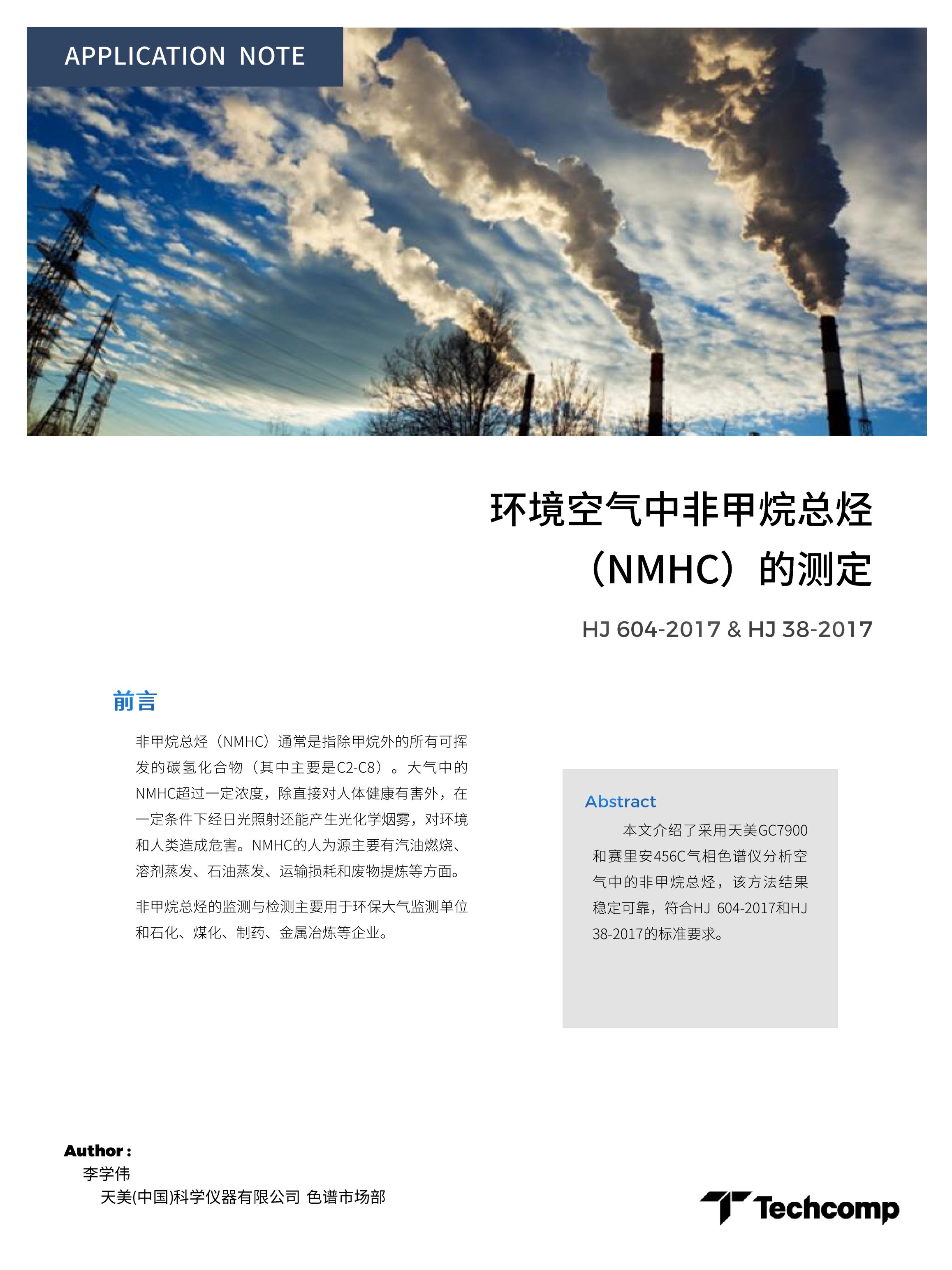 APPLICATION NOTE

环境空气中非甲烷总烃（NMHC）的测定

HJ 604-2017 & HJ 38-2017

前言

非甲烷总烃（NMHC）通常是指除甲烷外的所有可挥发的碳氢化合物（其中主要是C2-C8）。大气中的NMHC超过一定浓度，除直接对人体健康有害外，在一定条件下经日光照射还能产生光化学烟雾，对环境和人类造成危害。NMHC的人为源主要有汽油燃烧、溶剂蒸发、石油蒸发、运输损耗和废物提炼等方面。

非甲烷总烃的监测与检测主要用于环保大气监测单位和石化、煤化、制药、金属冶炼等企业。

Abstract

本文介绍了采用天美GC7900和赛里安456C气相色谱仪分析空气中的非甲烷总烃，该方法结果稳定可靠，符合HJ 604-2017和HJ 38-2017的标准要求。

Author :
李学伟
天美(中国)科学仪器有限公司 色谱市场部

Techcomp